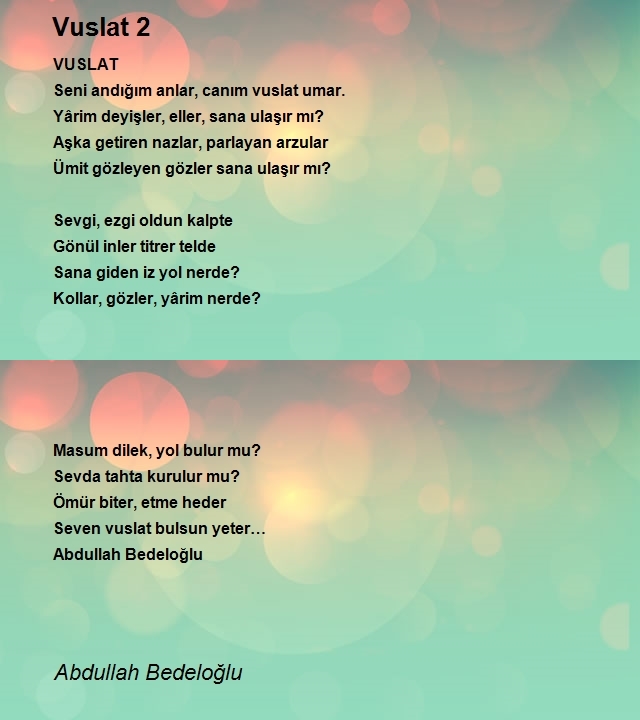 Vuslat 2

VUSLAT
Seni andığım anlar, canım vuslat umar.
Yârim deyişler, eller, sana ulaşır mı?
Aşka getiren nazlar, parlayan arzular
Ümit gözleyen gözler sana ulaşır mı?

Sevgi, ezgi oldun kalpte
Gönül inler titrer telde
Sana giden iz yol nerde?
Kollar, gözler, yârim nerde?

Masum dilek, yol bulur mu?
Sevda tahta kurulur mu?
Ömür biter, etme heder
Seven vuslat bulsun yeter…
Abdullah Bedeloğlu

Abdullah Bedeloğlu